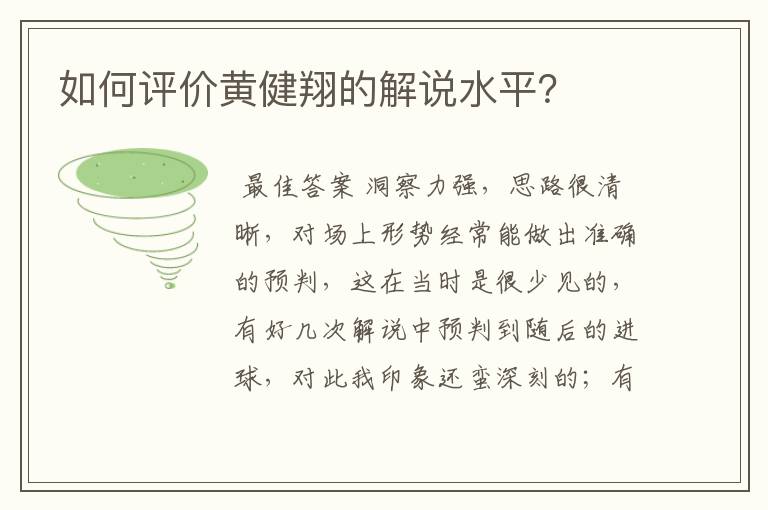 如何评价黄健翔的解说水平?

最佳答案 洞察力强，思路很清晰，对场上形势经常能做出准确的预判，这在当时是很少见的，有好几次解说中预判到随后的进球，对此我印象还蛮深刻的；有